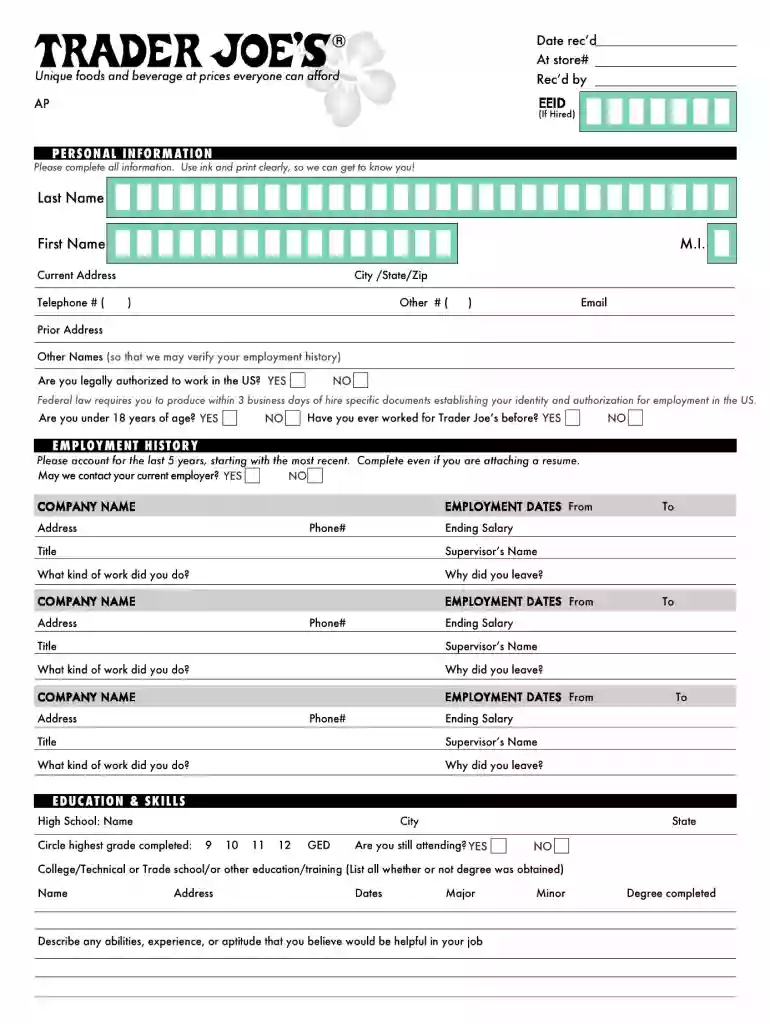 TRADER JOE'S®
Unique foods and beverage at prices everyone can afford

AP

Date rec'd
At store#
Rec'd by

EEID
(If Hired)

PERSONAL INFORMATION
Please complete all information. Use ink and print clearly, so we can get to know you!

Last Name

First Name

M.I.

Current Address

City /State/Zip

Telephone # (     )

Other # (     )

Email

Prior Address

Other Names (so that we may verify your employment history)

Are you legally authorized to work in the US? YES NO

Federal law requires you to produce within 3 business days of hire specific documents establishing your identity and authorization for employment in the US.

Are you under 18 years of age? YES NO Have you ever worked for Trader Joe's before? YES NO

EMPLOYMENT HISTORY
Please account for the last 5 years, starting with the most recent. Complete even if you are attaching a resume.
May we contact your current employer? YES NO

COMPANY NAME
EMPLOYMENT DATES From To
Address
Phone#
Ending Salary
Title
Supervisor's Name
What kind of work did you do?
Why did you leave?

COMPANY NAME
EMPLOYMENT DATES From To
Address
Phone#
Ending Salary
Title
Supervisor's Name
What kind of work did you do?
Why did you leave?

COMPANY NAME
EMPLOYMENT DATES From To
Address
Phone#
Ending Salary
Title
Supervisor's Name
What kind of work did you do?
Why did you leave?

EDUCATION & SKILLS
High School: Name
City
State

Circle highest grade completed: 9 10 11 12 GED Are you still attending? YES NO

College/Technical or Trade school/or other education/training (List all whether or not degree was obtained)

Name Address Dates Major Minor Degree completed

Describe any abilities, experience, or aptitude that you believe would be helpful in your job